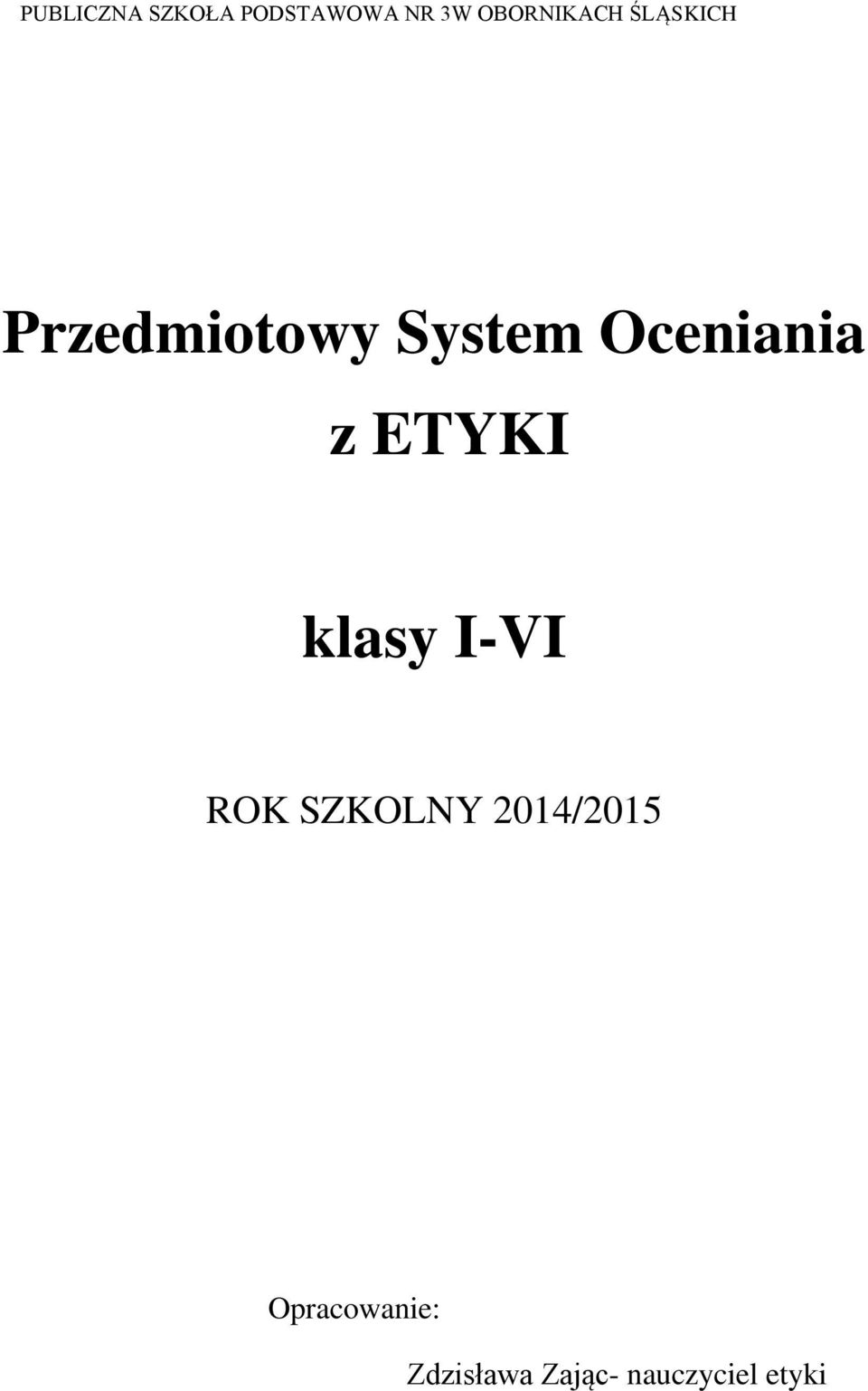 PUBLICZNA SZKOŁA PODSTAWOWA NR 3W OBORNIKACH ŚLĄSKICH

Przedmiotowy System Oceniania

z ETYKI

klasy I-VI

ROK SZKOLNY 2014/2015

Opracowanie:

Zdzisława Zając- nauczyciel etyki